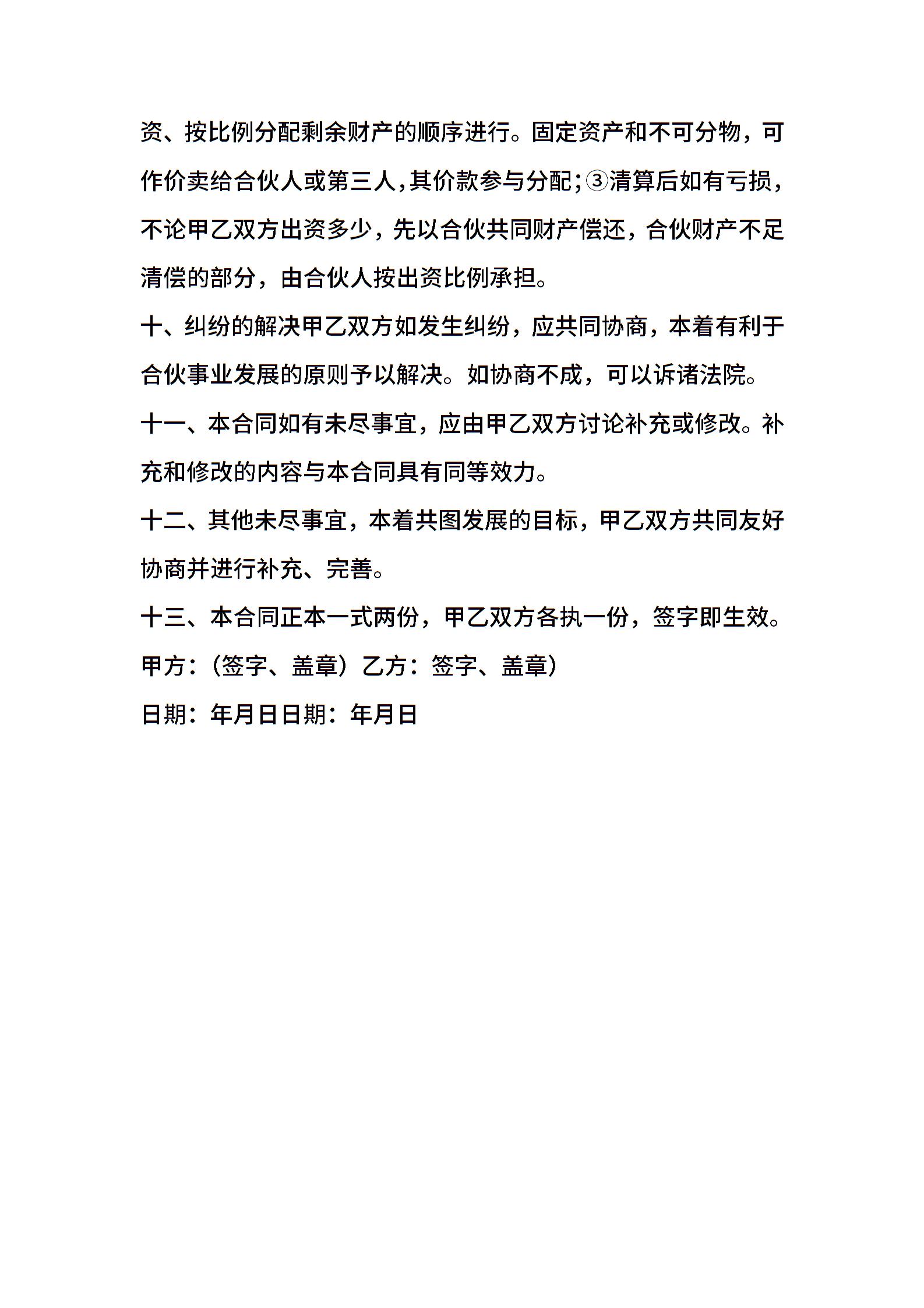 资、按比例分配剩余财产的顺序进行。固定资产和不可分物，可作价卖给合伙人或第三人，其价款参与分配；③清算后如有亏损，不论甲乙双方出资多少，先以合伙共同财产偿还，合伙财产不足清偿的部分，由合伙人按出资比例承担。

十、纠纷的解决甲乙双方如发生纠纷，应共同协商，本着有利于合伙事业发展的原则予以解决。如协商不成，可以诉诸法院。

十一、本合同如有未尽事宜，应由甲乙双方讨论补充或修改。补充和修改的内容与本合同具有同等效力。

十二、其他未尽事宜，本着共图发展的目标，甲乙双方共同友好协商并进行补充、完善。

十三、本合同正本一式两份，甲乙双方各执一份，签字即生效。

甲方：（签字、盖章）乙方：签字、盖章）

日期：年月日日期：年月日